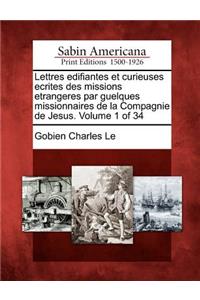 Sabin Americana
Print Editions 1500-1926

Lettres edifiantes et curieuses ecrites des missions etrangeres par guelques missionnaires de la Compagnie de Jesus. Volume 1 of 34

Gobien Charles Le